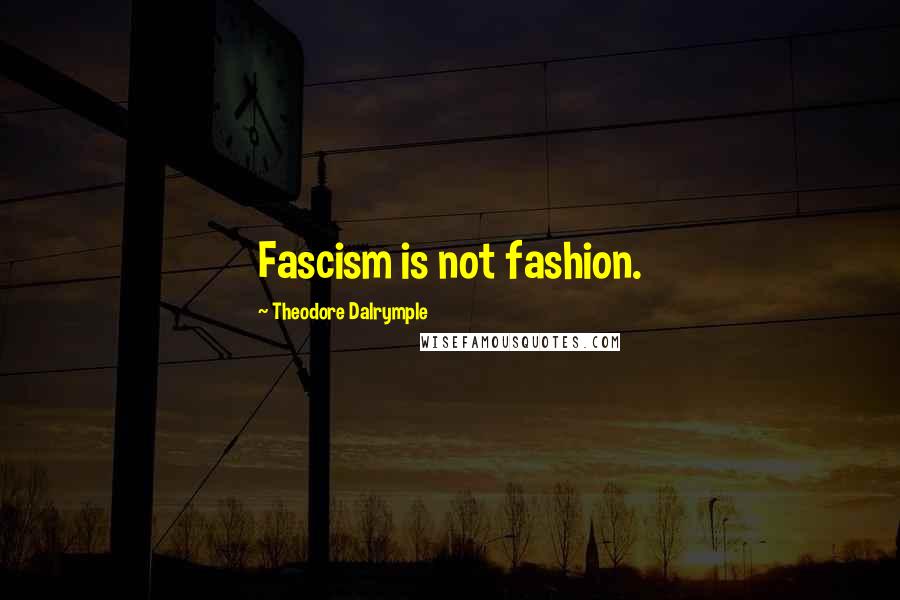 Fascism is not fashion.

~ Theodore Dalrymple

WISEFAMOUSQUOTES.COM